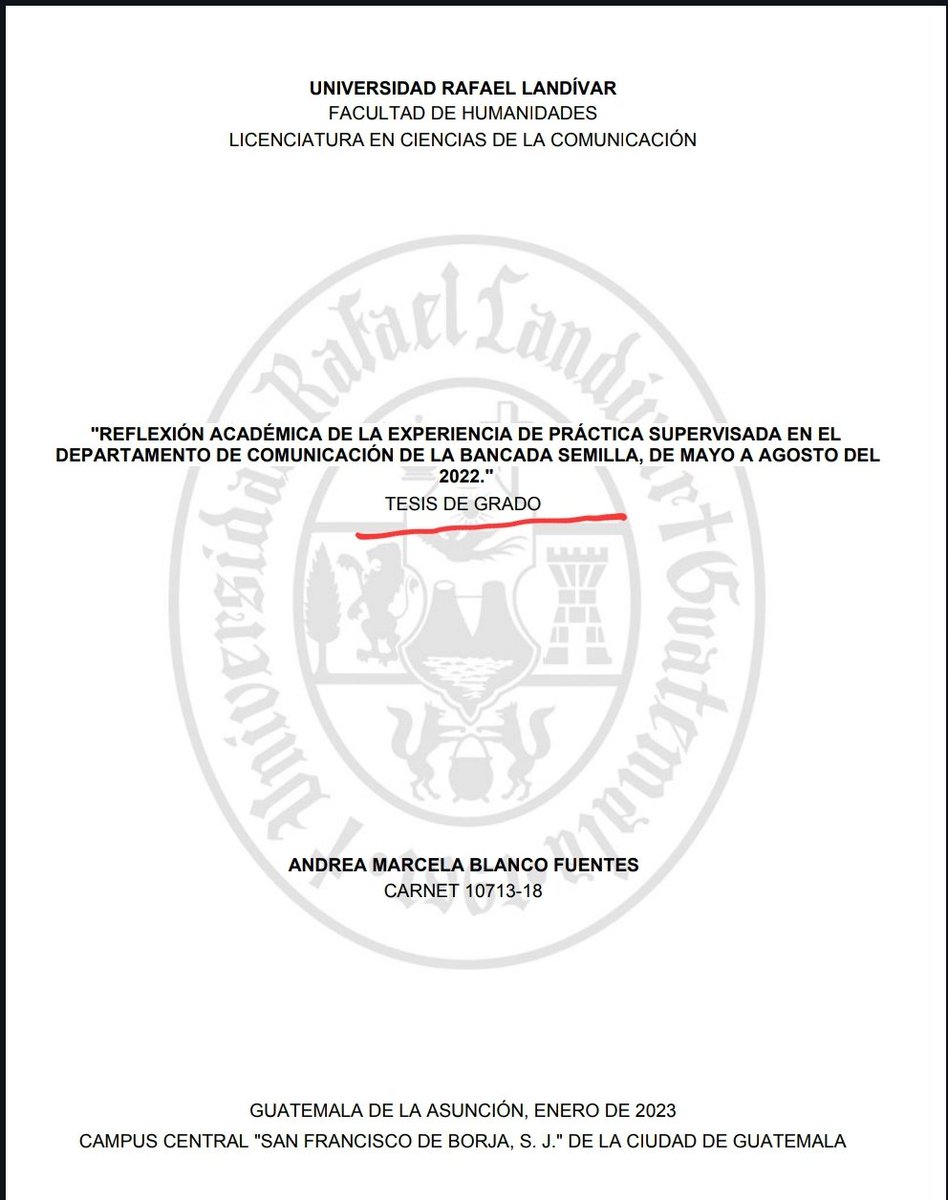 UNIVERSIDAD RAFAEL LANDÍVAR
FACULTAD DE HUMANIDADES
LICENCIATURA EN CIENCIAS DE LA COMUNICACIÓN

Universidad Rafael Landívar Guatemala

"REFLEXIÓN ACADÉMICA DE LA EXPERIENCIA DE PRÁCTICA SUPERVISADA EN EL DEPARTAMENTO DE COMUNICACIÓN DE LA BANCADA SEMILLA, DE MAYO A AGOSTO DEL 2022."
TESIS DE GRADO

ANDREA MARCELA BLANCO FUENTES
CARNET 10713-18

GUATEMALA DE LA ASUNCIÓN, ENERO DE 2023
CAMPUS CENTRAL "SAN FRANCISCO DE BORJA, S. J." DE LA CIUDAD DE GUATEMALA